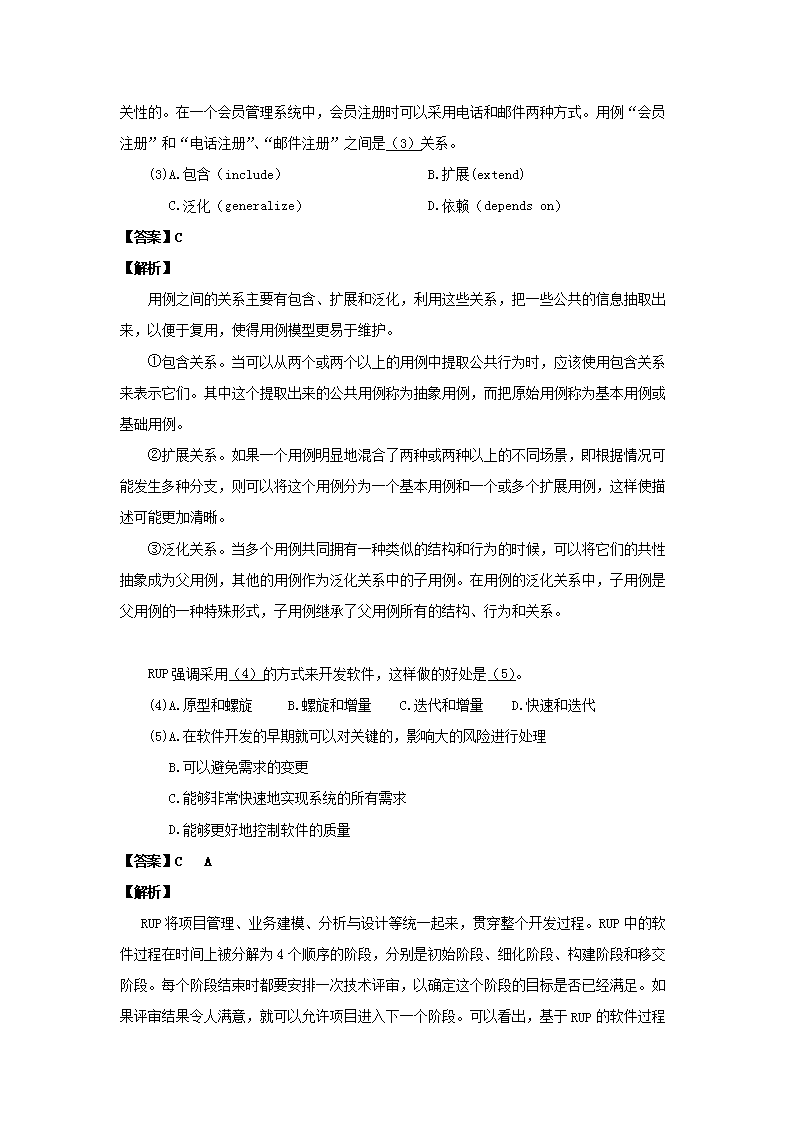 关性的。在一个会员管理系统中，会员注册时可以采用电话和邮件两种方式。用例“会员注册”和“电话注册”、“邮件注册”之间是（3）关系。

(3)A.包含（include）	B.扩展(extend)

C.泛化（generalize）	D.依赖（depends on）

【答案】C

【解析】

用例之间的关系主要有包含、扩展和泛化，利用这些关系，把一些公共的信息抽取出来，以便于复用，使得用例模型更易于维护。

①包含关系。当可以从两个或两个以上的用例中提取公共行为时，应该使用包含关系来表示它们。其中这个提取出来的公共用例称为抽象用例，而把原始用例称为基本用例或基础用例。

②扩展关系。如果一个用例明显地混合了两种或两种以上的不同场景，即根据情况可能发生多种分支，则可以将这个用例分为一个基本用例和一个或多个扩展用例，这样使描述可能更加清晰。

③泛化关系。当多个用例共同拥有一种类似的结构和行为的时候，可以将它们的共性抽象成为父用例，其他的用例作为泛化关系中的子用例。在用例的泛化关系中，子用例是父用例的一种特殊形式，子用例继承了父用例所有的结构、行为和关系。

RUP强调采用（4）的方式来开发软件，这样做的好处是（5）。

(4)A.原型和螺旋	B.螺旋和增量	C.迭代和增量	D.快速和迭代

(5)A.在软件开发的早期就可以对关键的，影响大的风险进行处理

B.可以避免需求的变更

C.能够非常快速地实现系统的所有需求

D.能够更好地控制软件的质量

【答案】C　A

【解析】

RUP将项目管理、业务建模、分析与设计等统一起来，贯穿整个开发过程。RUP中的软件过程在时间上被分解为4个顺序的阶段，分别是初始阶段、细化阶段、构建阶段和移交阶段。每个阶段结束时都要安排一次技术评审，以确定这个阶段的目标是否已经满足。如果评审结果令人满意，就可以允许项目进入下一个阶段。可以看出，基于RUP的软件过程